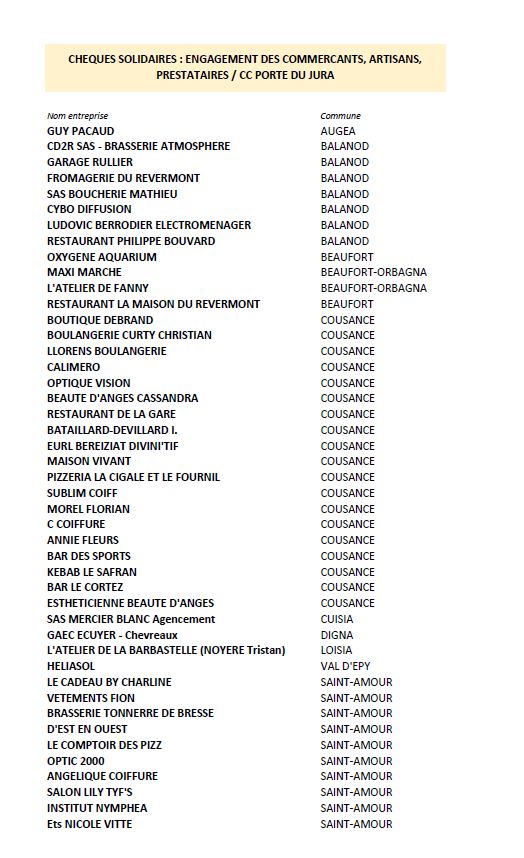 CHEQUES SOLIDAIRES : ENGAGEMENT DES COMMERCANTS, ARTISANS, PRESTATAIRES / CC PORTE DU JURA

| Nom entreprise | Commune |
|---|---|
| GUY PACAUD | AUGEA |
| CD2R SAS - BRASSERIE ATMOSPHERE | BALANOD |
| GARAGE RULLIER | BALANOD |
| FROMAGERIE DU REVERMONT | BALANOD |
| SAS BOUCHERIE MATHIEU | BALANOD |
| CYBO DIFFUSION | BALANOD |
| LUDOVIC BERRODIER ELECTROMENAGER | BALANOD |
| RESTAURANT PHILIPPE BOUVARD | BALANOD |
| OXYGENE AQUARIUM | BEAUFORT |
| MAXI MARCHE | BEAUFORT-ORBAGNA |
| L'ATELIER DE FANNY | BEAUFORT-ORBAGNA |
| RESTAURANT LA MAISON DU REVERMONT | BEAUFORT |
| BOUTIQUE DEBRAND | COUSANCE |
| BOULANGERIE CURTY CHRISTIAN | COUSANCE |
| LLORENS BOULANGERIE | COUSANCE |
| CALIMERO | COUSANCE |
| OPTIQUE VISION | COUSANCE |
| BEAUTE D'ANGES CASSANDRA | COUSANCE |
| RESTAURANT DE LA GARE | COUSANCE |
| BATAILLARD-DEVILLARD I. | COUSANCE |
| EURL BEREIZIAT DIVINI'TIF | COUSANCE |
| MAISON VIVANT | COUSANCE |
| PIZZERIA LA CIGALE ET LE FOURNIL | COUSANCE |
| SUBLIM COIFF | COUSANCE |
| MOREL FLORIAN | COUSANCE |
| C COIFFURE | COUSANCE |
| ANNIE FLEURS | COUSANCE |
| BAR DES SPORTS | COUSANCE |
| KEBAB LE SAFRAN | COUSANCE |
| BAR LE CORTEZ | COUSANCE |
| ESTHETICIENNE BEAUTE D'ANGES | COUSANCE |
| SAS MERCIER BLANC Agencement | CUISIA |
| GAEC ECUYER - Chevreaux | DIGNA |
| L'ATELIER DE LA BARBASTELLE (NOYERE Tristan) | LOISIA |
| HELIASOL | VAL D'EPY |
| LE CADEAU BY CHARLINE | SAINT-AMOUR |
| VETEMENTS FION | SAINT-AMOUR |
| BRASSERIE TONNERRE DE BRESSE | SAINT-AMOUR |
| D'EST EN OUEST | SAINT-AMOUR |
| LE COMPTOIR DES PIZZ | SAINT-AMOUR |
| OPTIC 2000 | SAINT-AMOUR |
| ANGELIQUE COIFFURE | SAINT-AMOUR |
| SALON LILY TYF'S | SAINT-AMOUR |
| INSTITUT NYMPHEA | SAINT-AMOUR |
| Ets NICOLE VITTE | SAINT-AMOUR |